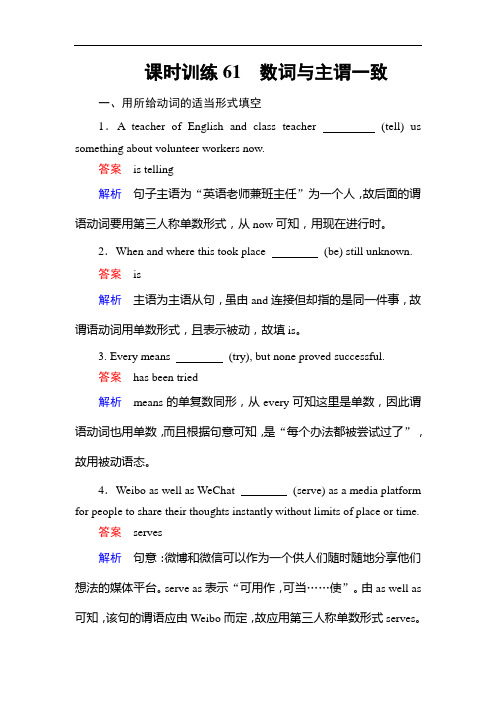 课时训练 61　数词与主谓一致

一、用所给动词的适当形式填空

1．A teacher of English and class teacher ________ (tell) us something about volunteer workers now.

答案　is telling

解析　句子主语为“英语老师兼班主任”为一个人，故后面的谓语动词要用第三人称单数形式，从 now 可知，用现在进行时。

2．When and where this took place ________ (be) still unknown.

答案　is

解析　主语为主语从句，虽由 and 连接但却指的是同一件事，故谓语动词用单数形式，且表示被动，故填 is。

3. Every means ________ (try), but none proved successful.

答案　has been tried

解析　means 的单复数同形，从 every 可知这里是单数，因此谓语动词也用单数，而且根据句意可知，是“每个办法都被尝试过了”，故用被动语态。

4．Weibo as well as WeChat ________ (serve) as a media platform for people to share their thoughts instantly without limits of place or time.

答案　serves

解析　句意：微博和微信可以作为一个供人们随时随地分享他们想法的媒体平台。serve as 表示“可用作，可当……使”。由 as well as 可知，该句的谓语应由 Weibo 而定，故应用第三人称单数形式 serves。